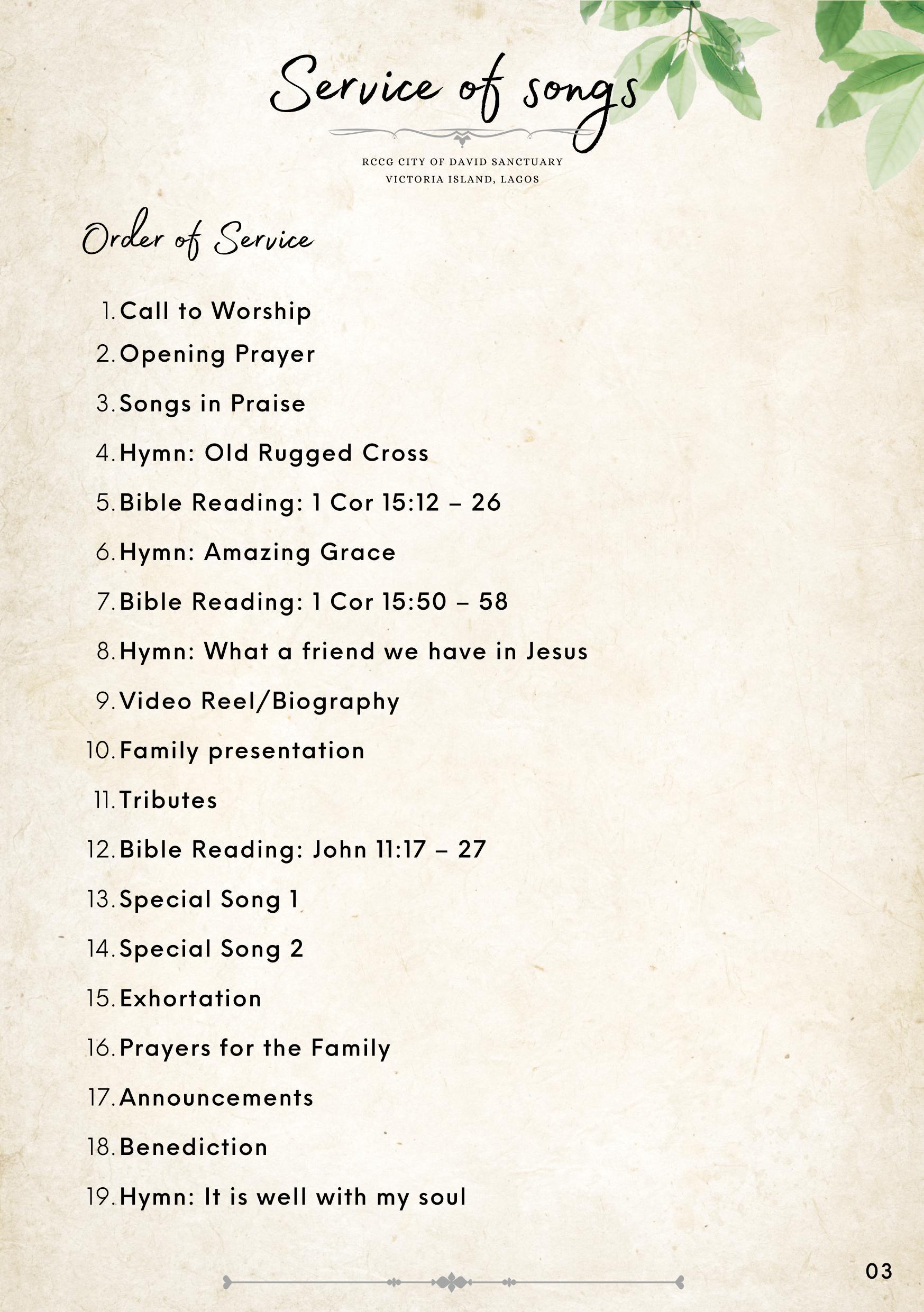 Service of songs

RCCG CITY OF DAVID SANCTUARY
VICTORIA ISLAND, LAGOS

Order of Service

1. Call to Worship
2. Opening Prayer
3. Songs in Praise
4. Hymn: Old Rugged Cross
5. Bible Reading: 1 Cor 15:12 – 26
6. Hymn: Amazing Grace
7. Bible Reading: 1 Cor 15:50 – 58
8. Hymn: What a friend we have in Jesus
9. Video Reel/Biography
10. Family presentation
11. Tributes
12. Bible Reading: John 11:17 – 27
13. Special Song 1
14. Special Song 2
15. Exhortation
16. Prayers for the Family
17. Announcements
18. Benediction
19. Hymn: It is well with my soul

03